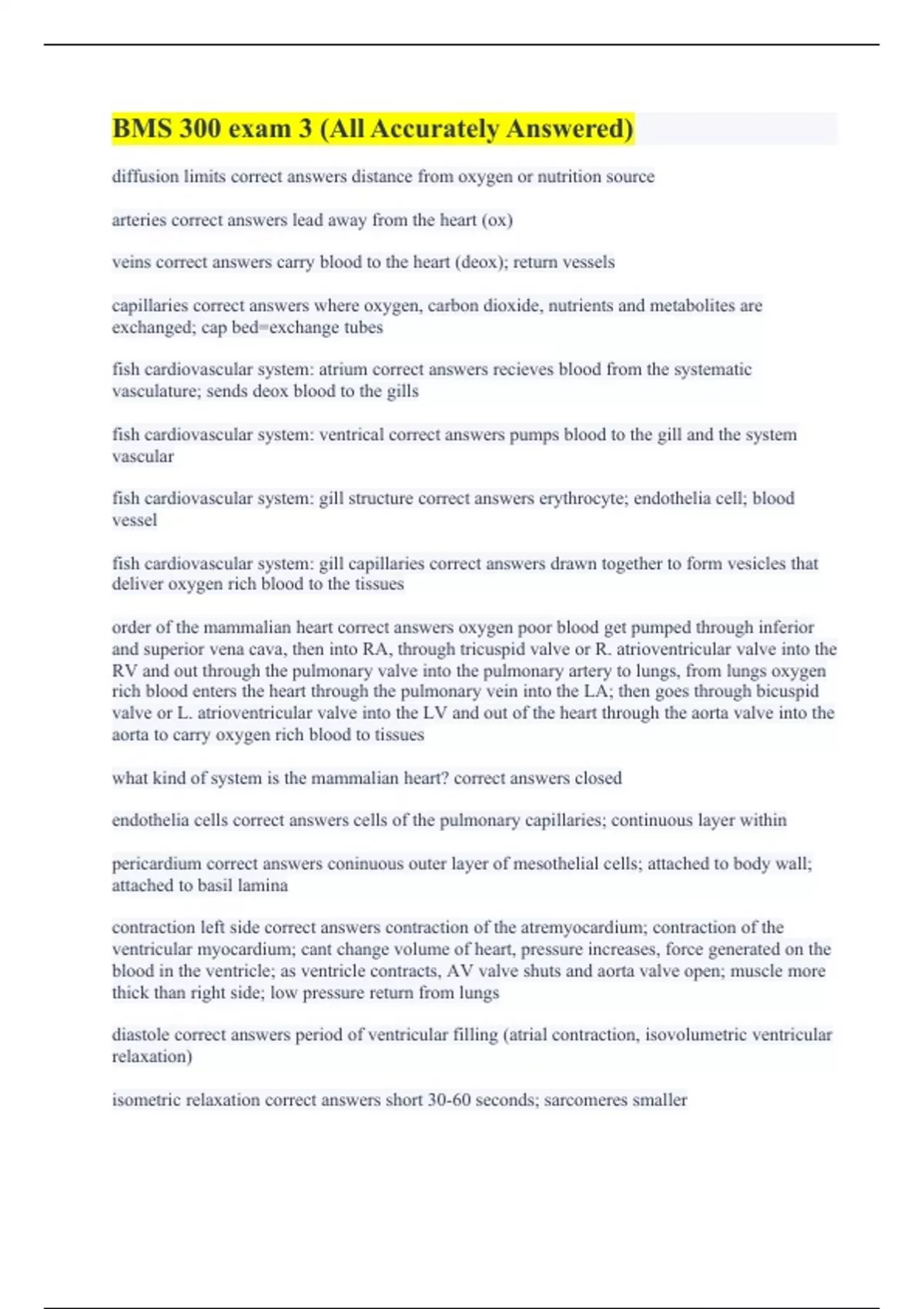 BMS 300 exam 3 (All Accurately Answered)

diffusion limits correct answers distance from oxygen or nutrition source

arteries correct answers lead away from the heart (ox)

veins correct answers carry blood to the heart (deox); return vessels

capillaries correct answers where oxygen, carbon dioxide, nutrients and metabolites are exchanged; cap bed=exchange tubes

fish cardiovascular system: atrium correct answers recieves blood from the systematic vasculature; sends deox blood to the gills

fish cardiovascular system: ventrical correct answers pumps blood to the gill and the system vascular

fish cardiovascular system: gill structure correct answers erythrocyte; endothelia cell; blood vessel

fish cardiovascular system: gill capillaries correct answers drawn together to form vesicles that deliver oxygen rich blood to the tissues

order of the mammalian heart correct answers oxygen poor blood get pumped through inferior and superior vena cava, then into RA, through tricuspid valve or R. atrioventricular valve into the RV and out through the pulmonary valve into the pulmonary artery to lungs, from lungs oxygen rich blood enters the heart through the pulmonary vein into the LA; then goes through bicuspid valve or L. atrioventricular valve into the LV and out of the heart through the aorta valve into the aorta to carry oxygen rich blood to tissues

what kind of system is the mammalian heart? correct answers closed

endothelia cells correct answers cells of the pulmonary capillaries; continuous layer within

pericardium correct answers coninuous outer layer of mesothelial cells; attached to body wall; attached to basil lamina

contraction left side correct answers contraction of the atremyocardium; contraction of the ventricular myocardium; cant change volume of heart, pressure increases, force generated on the blood in the ventricle; as ventricle contracts, AV valve shuts and aorta valve open; muscle more thick than right side; low pressure return from lungs

diastole correct answers period of ventricular filling (atrial contraction, isovolumetric ventricular relaxation)

isometric relaxation correct answers short 30-60 seconds; sarcomeres smaller